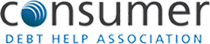 consumer
DEBT HELP ASSOCIATION